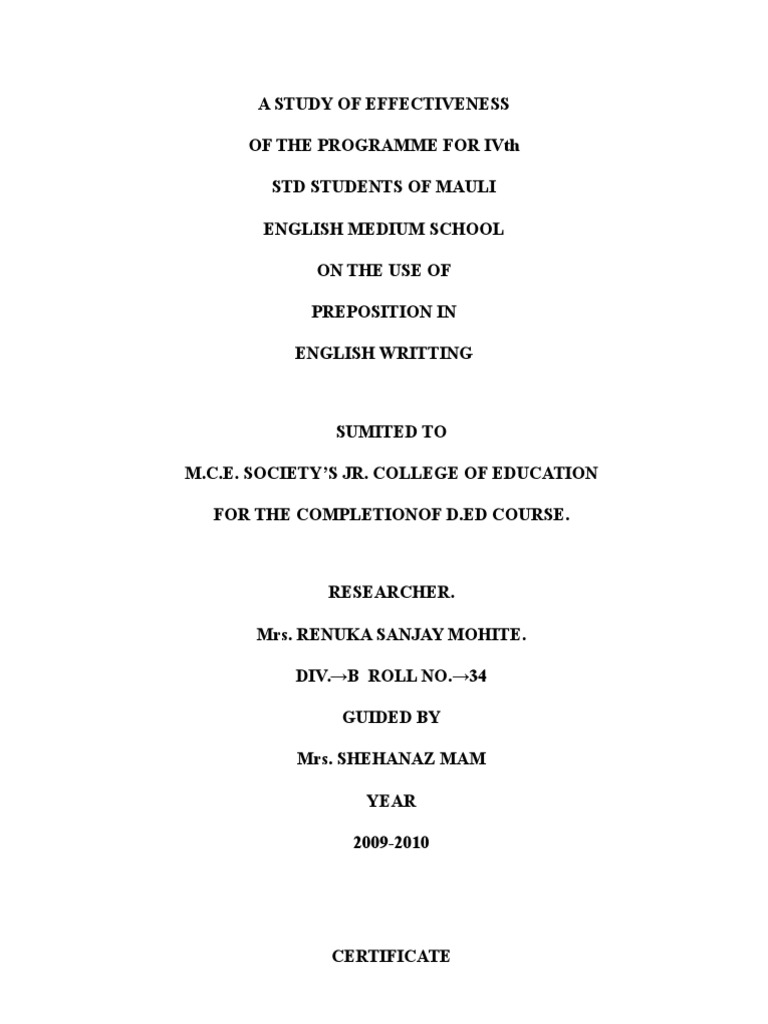 A STUDY OF EFFECTIVENESS

OF THE PROGRAMME FOR IVth

STD STUDENTS OF MAULI

ENGLISH MEDIUM SCHOOL

ON THE USE OF

PREPOSITION IN

ENGLISH WRITTING

SUMITED TO

M.C.E. SOCIETY'S JR. COLLEGE OF EDUCATION

FOR THE COMPLETIONOF D.ED COURSE.

RESEARCHER.

Mrs. RENUKA SANJAY MOHITE.

DIV.→B ROLL NO.→34

GUIDED BY

Mrs. SHEHANAZ MAM

YEAR

2009-2010

CERTIFICATE